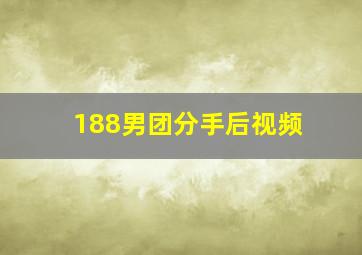 188男团分手后视频